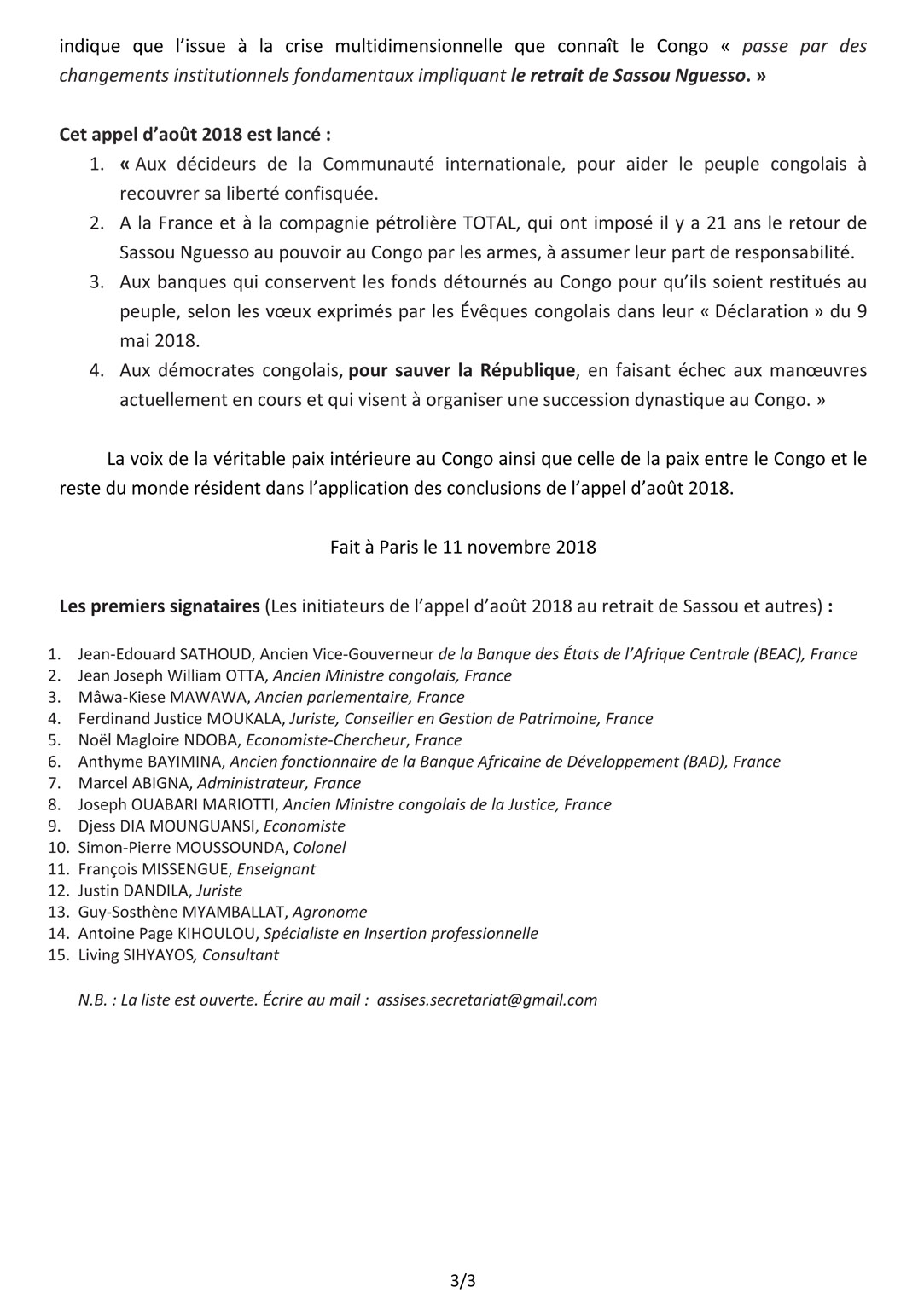 indique que l'issue à la crise multidimensionnelle que connaît le Congo « passe par des changements institutionnels fondamentaux impliquant le retrait de Sassou Nguesso. »

Cet appel d'août 2018 est lancé :

1. « Aux décideurs de la Communauté internationale, pour aider le peuple congolais à recouvrer sa liberté confisquée.
2. A la France et à la compagnie pétrolière TOTAL, qui ont imposé il y a 21 ans le retour de Sassou Nguesso au pouvoir au Congo par les armes, à assumer leur part de responsabilité.
3. Aux banques qui conservent les fonds détournés au Congo pour qu'ils soient restitués au peuple, selon les vœux exprimés par les Évêques congolais dans leur « Déclaration » du 9 mai 2018.
4. Aux démocrates congolais, pour sauver la République, en faisant échec aux manœuvres actuellement en cours et qui visent à organiser une succession dynastique au Congo. »

La voix de la véritable paix intérieure au Congo ainsi que celle de la paix entre le Congo et le reste du monde résident dans l'application des conclusions de l'appel d'août 2018.

Fait à Paris le 11 novembre 2018

Les premiers signataires (Les initiateurs de l'appel d'août 2018 au retrait de Sassou et autres) :

1. Jean-Edouard SATHOUD, Ancien Vice-Gouverneur de la Banque des États de l'Afrique Centrale (BEAC), France
2. Jean Joseph William OTTA, Ancien Ministre congolais, France
3. Mâwa-Kiese MAWAWA, Ancien parlementaire, France
4. Ferdinand Justice MOUKALA, Juriste, Conseiller en Gestion de Patrimoine, France
5. Noël Magloire NDOBA, Economiste-Chercheur, France
6. Anthyme BAYIMINA, Ancien fonctionnaire de la Banque Africaine de Développement (BAD), France
7. Marcel ABIGNA, Administrateur, France
8. Joseph OUABARI MARIOTTI, Ancien Ministre congolais de la Justice, France
9. Djess DIA MOUNGUANSI, Economiste
10. Simon-Pierre MOUSSOUNDA, Colonel
11. François MISSENGUE, Enseignant
12. Justin DANDILA, Juriste
13. Guy-Sosthène MYAMBALLAT, Agronome
14. Antoine Page KIHOULOU, Spécialiste en Insertion professionnelle
15. Living SIHYAYOS, Consultant

N.B. : La liste est ouverte. Écrire au mail : assises.secretariat@gmail.com

3/3